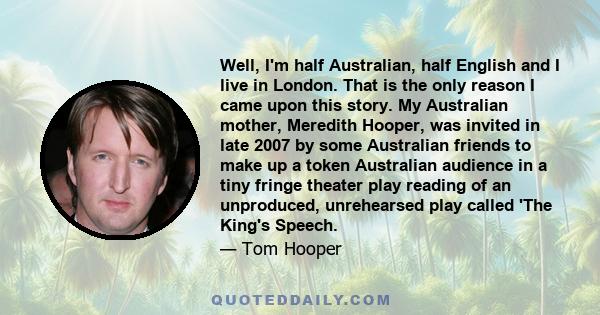 Well, I'm half Australian, half English and I live in London. That is the only reason I came upon this story. My Australian mother, Meredith Hooper, was invited in late 2007 by some Australian friends to make up a token Australian audience in a tiny fringe theater play reading of an unproduced, unrehearsed play called 'The King's Speech.

— Tom Hooper

QUOTEDDAILY.COM